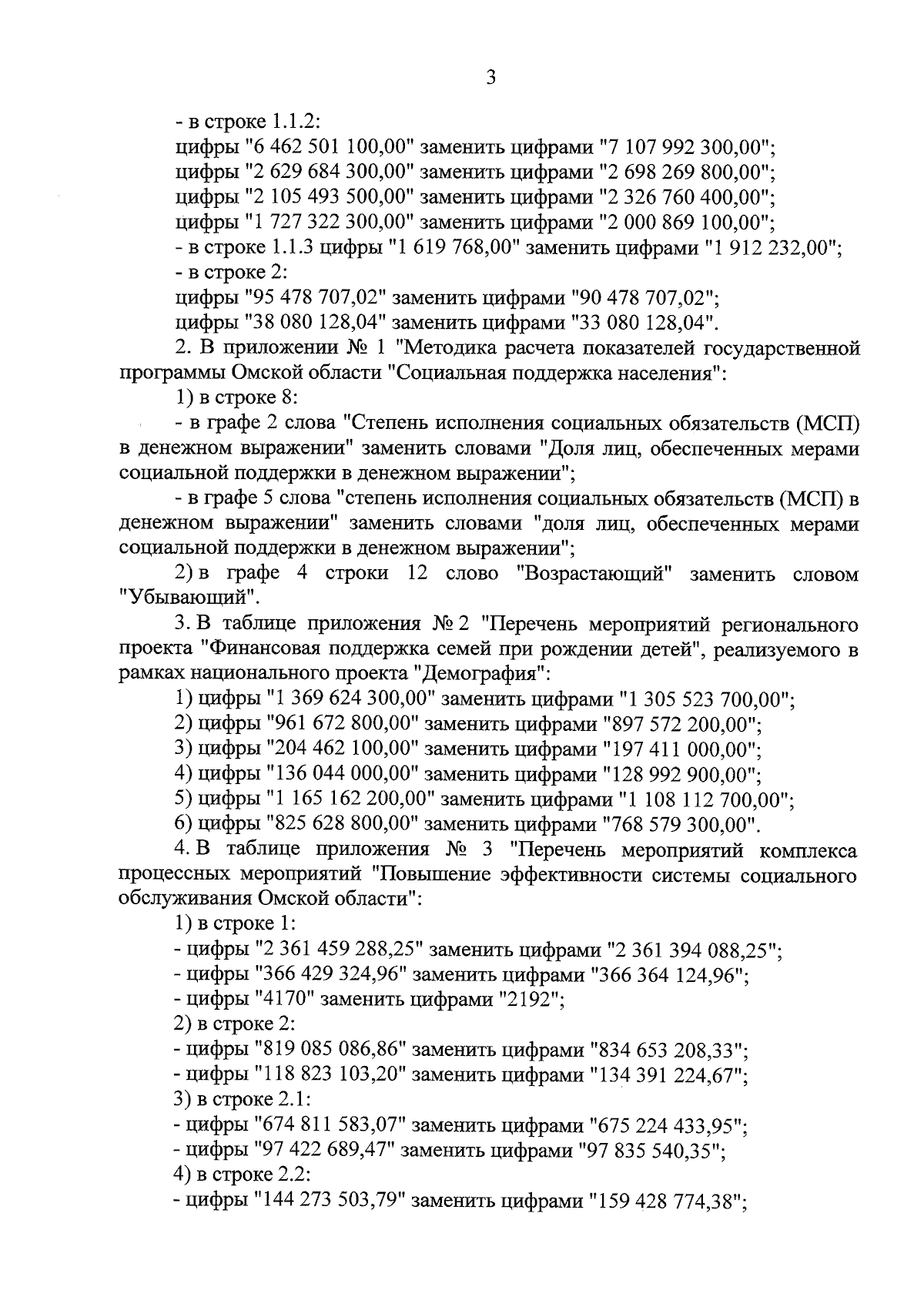 3

- в строке 1.1.2:
цифры "6 462 501 100,00" заменить цифрами "7 107 992 300,00";
цифры "2 629 684 300,00" заменить цифрами "2 698 269 800,00";
цифры "2 105 493 500,00" заменить цифрами "2 326 760 400,00";
цифры "1 727 322 300,00" заменить цифрами "2 000 869 100,00";
- в строке 1.1.3 цифры "1 619 768,00" заменить цифрами "1 912 232,00";
- в строке 2:
цифры "95 478 707,02" заменить цифрами "90 478 707,02";
цифры "38 080 128,04" заменить цифрами "33 080 128,04".

2. В приложении № 1 "Методика расчета показателей государственной программы Омской области "Социальная поддержка населения":

1) в строке 8:

- в графе 2 слова "Степень исполнения социальных обязательств (МСП) в денежном выражении" заменить словами "Доля лиц, обеспеченных мерами социальной поддержки в денежном выражении";

- в графе 5 слова "степень исполнения социальных обязательств (МСП) в денежном выражении" заменить словами "доля лиц, обеспеченных мерами социальной поддержки в денежном выражении";

2) в графе 4 строки 12 слово "Возрастающий" заменить словом "Убывающий".

3. В таблице приложения № 2 "Перечень мероприятий регионального проекта "Финансовая поддержка семей при рождении детей", реализуемого в рамках национального проекта "Демография":

1) цифры "1 369 624 300,00" заменить цифрами "1 305 523 700,00";
2) цифры "961 672 800,00" заменить цифрами "897 572 200,00";
3) цифры "204 462 100,00" заменить цифрами "197 411 000,00";
4) цифры "136 044 000,00" заменить цифрами "128 992 900,00";
5) цифры "1 165 162 200,00" заменить цифрами "1 108 112 700,00";
6) цифры "825 628 800,00" заменить цифрами "768 579 300,00".

4. В таблице приложения № 3 "Перечень мероприятий комплекса процессных мероприятий "Повышение эффективности системы социального обслуживания Омской области":

1) в строке 1:
- цифры "2 361 459 288,25" заменить цифрами "2 361 394 088,25";
- цифры "366 429 324,96" заменить цифрами "366 364 124,96";
- цифры "4170" заменить цифрами "2192";
2) в строке 2:
- цифры "819 085 086,86" заменить цифрами "834 653 208,33";
- цифры "118 823 103,20" заменить цифрами "134 391 224,67";
3) в строке 2.1:
- цифры "674 811 583,07" заменить цифрами "675 224 433,95";
- цифры "97 422 689,47" заменить цифрами "97 835 540,35";
4) в строке 2.2:
- цифры "144 273 503,79" заменить цифрами "159 428 774,38";